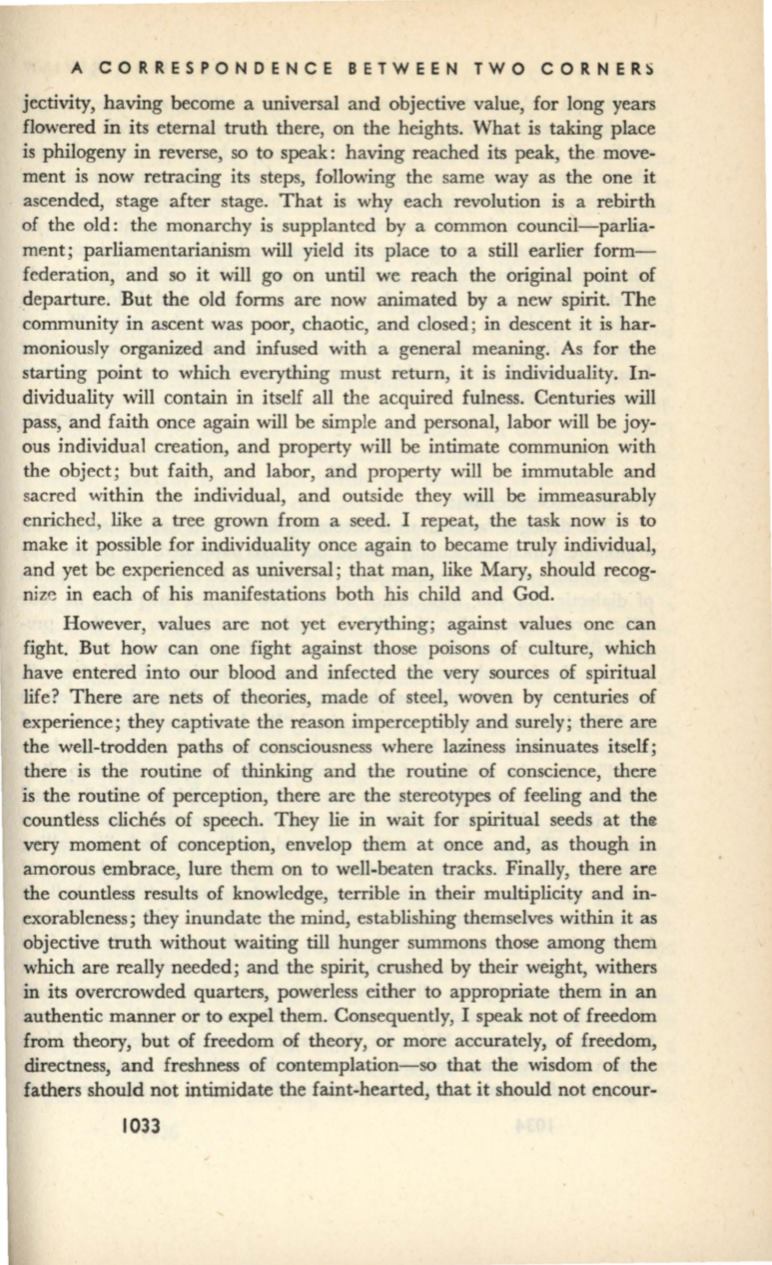 A CORRESPONDENCE BETWEEN TWO CORNERS

jectivity, having become a universal and objective value, for long years flowered in its eternal truth there, on the heights. What is taking place is philogeny in reverse, so to speak: having reached its peak, the movement is now retracing its steps, following the same way as the one it ascended, stage after stage. That is why each revolution is a rebirth of the old: the monarchy is supplanted by a common council—parliament; parliamentarianism will yield its place to a still earlier form—federation, and so it will go on until we reach the original point of departure. But the old forms are now animated by a new spirit. The community in ascent was poor, chaotic, and closed; in descent it is harmoniously organized and infused with a general meaning. As for the starting point to which everything must return, it is individuality. Individuality will contain in itself all the acquired fulness. Centuries will pass, and faith once again will be simple and personal, labor will be joyous individual creation, and property will be intimate communion with the object; but faith, and labor, and property will be immutable and sacred within the individual, and outside they will be immeasurably enriched, like a tree grown from a seed. I repeat, the task now is to make it possible for individuality once again to became truly individual, and yet be experienced as universal; that man, like Mary, should recognize in each of his manifestations both his child and God.

However, values are not yet everything; against values one can fight. But how can one fight against those poisons of culture, which have entered into our blood and infected the very sources of spiritual life? There are nets of theories, made of steel, woven by centuries of experience; they captivate the reason imperceptibly and surely; there are the well-trodden paths of consciousness where laziness insinuates itself; there is the routine of thinking and the routine of conscience, there is the routine of perception, there are the stereotypes of feeling and the countless clichés of speech. They lie in wait for spiritual seeds at the very moment of conception, envelop them at once and, as though in amorous embrace, lure them on to well-beaten tracks. Finally, there are the countless results of knowledge, terrible in their multiplicity and inexorableness; they inundate the mind, establishing themselves within it as objective truth without waiting till hunger summons those among them which are really needed; and the spirit, crushed by their weight, withers in its overcrowded quarters, powerless either to appropriate them in an authentic manner or to expel them. Consequently, I speak not of freedom from theory, but of freedom of theory, or more accurately, of freedom, directness, and freshness of contemplation—so that the wisdom of the fathers should not intimidate the faint-hearted, that it should not encour-

1033